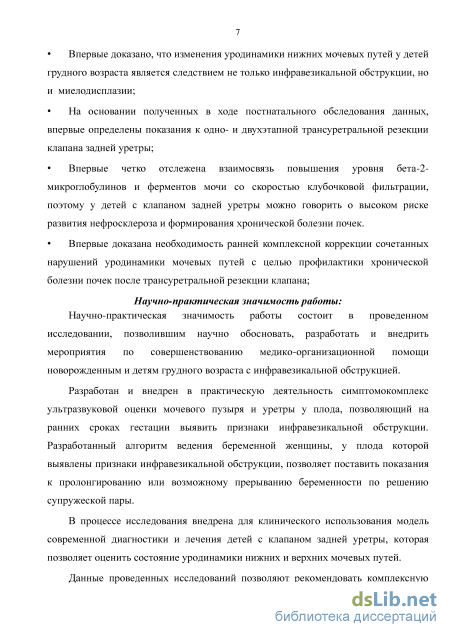 7

• Впервые доказано, что изменения уродинамики нижних мочевых путей у детей грудного возраста является следствием не только инфравезикальной обструкции, но и миелодисплазии;

• На основании полученных в ходе постнатального обследования данных, впервые определены показания к одно- и двухэтапной трансуретральной резекции клапана задней уретры;

• Впервые четко отслежена взаимосвязь повышения уровня бета-2-микроглобулинов и ферментов мочи со скоростью клубочковой фильтрации, поэтому у детей с клапаном задней уретры можно говорить о высоком риске развития нефросклероза и формирования хронической болезни почек.

• Впервые доказана необходимость ранней комплексной коррекции сочетанных нарушений уродинамики мочевых путей с целью профилактики хронической болезни почек после трансуретральной резекции клапана;

Научно-практическая значимость работы:

Научно-практическая значимость работы состоит в проведенном исследовании, позволившим научно обосновать, разработать и внедрить мероприятия по совершенствованию медико-организационной помощи новорожденным и детям грудного возраста с инфравезикальной обструкцией.

Разработан и внедрен в практическую деятельность симптомокомплекс ультразвуковой оценки мочевого пузыря и уретры у плода, позволяющий на ранних сроках гестации выявить признаки инфравезикальной обструкции. Разработанный алгоритм ведения беременной женщины, у плода которой выявлены признаки инфравезикальной обструкции, позволяет поставить показания к пролонгированию или возможному прерыванию беременности по решению супружеской пары.

В процессе исследования внедрена для клинического использования модель современной диагностики и лечения детей с клапаном задней уретры, которая позволяет оценить состояние уродинамики нижних и верхних мочевых путей.

Данные проведенных исследований позволяют рекомендовать комплексную

dsLib.net
библиотека диссертаций